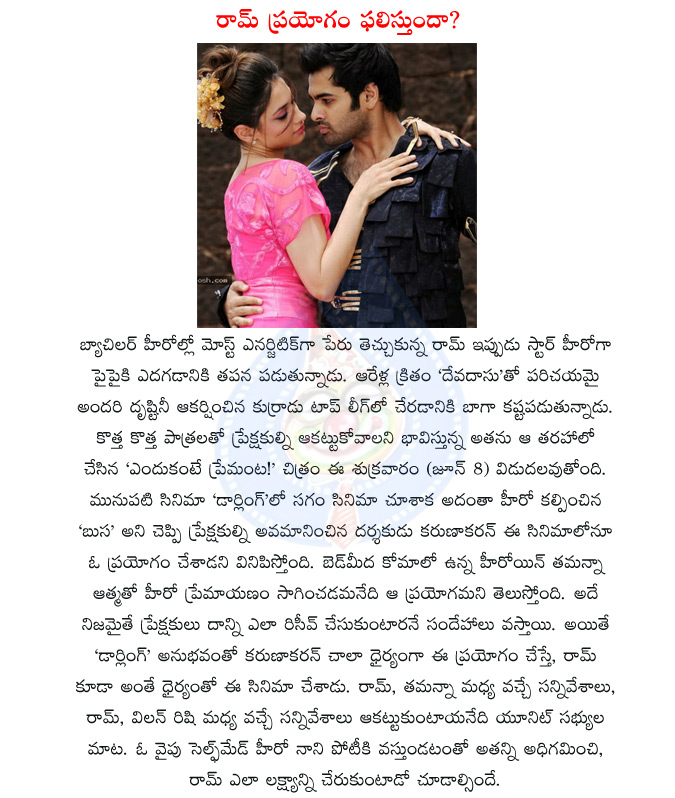 రామ్ ప్రయోగం ఫలిస్తుందా?

osh.com

బ్యాచిలర్ హీరోల్లో మోస్ట్ ఎనర్జిటిక్‌గా పేరు తెచ్చుకున్న రామ్ ఇప్పుడు స్టార్ హీరోగా పైపైకి ఎదగడానికి తపన పడుతున్నాడు. ఆరేళ్ల క్రితం 'దేవదాసు'తో పరిచయమై అందరి దృష్టినీ ఆకర్షించిన కుర్రాడు టాప్ లీగ్‌లో చేరడానికి బాగా కష్టపడుతున్నాడు. కొత్త కొత్త పాత్రలతో ప్రేక్షకుల్ని ఆకట్టుకోవాలని భావిస్తున్న అతను ఆ తరహాలో చేసిన 'ఎందుకంటే ప్రేమంట!' చిత్రం ఈ శుక్రవారం (జూన్ 8) విడుదలవుతోంది. మునుపటి సినిమా 'డార్లింగ్'లో సగం సినిమా చూశాక అదంతా హీరో కల్పించిన 'బుస' అని చెప్పి ప్రేక్షకుల్ని అవమానించిన దర్శకుడు కరుణాకరన్ ఈ సినిమాలోనూ ఓ ప్రయోగం చేశాడని వినిపిస్తోంది. బెడ్‌మీద కోమాలో ఉన్న హీరోయిన్ తమన్నా ఆత్మతో హీరో ప్రేమాయణం సాగించడమనేది ఆ ప్రయోగమని తెలుస్తోంది. అదే నిజమైతే ప్రేక్షకులు దాన్ని ఎలా రిసీవ్ చేసుకుంటారనే సందేహాలు వస్తాయి. అయితే 'డార్లింగ్' అనుభవంతో కరుణాకరన్ చాలా ధైర్యంగా ఈ ప్రయోగం చేస్తే, రామ్ కూడా అంతే ధైర్యంతో ఈ సినిమా చేశాడు. రామ్, తమన్నా మధ్య వచ్చే సన్నివేశాలు, రామ్, విలన్ రిషి మధ్య వచ్చే సన్నివేశాలు ఆకట్టుకుంటాయనేది యూనిట్ సభ్యుల మాట. ఓ వైపు సెల్ఫ్‌మేడ్ హీరో నాని పోటీకి వస్తుండటంతో అతన్ని అధిగమించి, రామ్ ఎలా లక్ష్యాన్ని చేరుకుంటాడో చూడాల్సిందే.